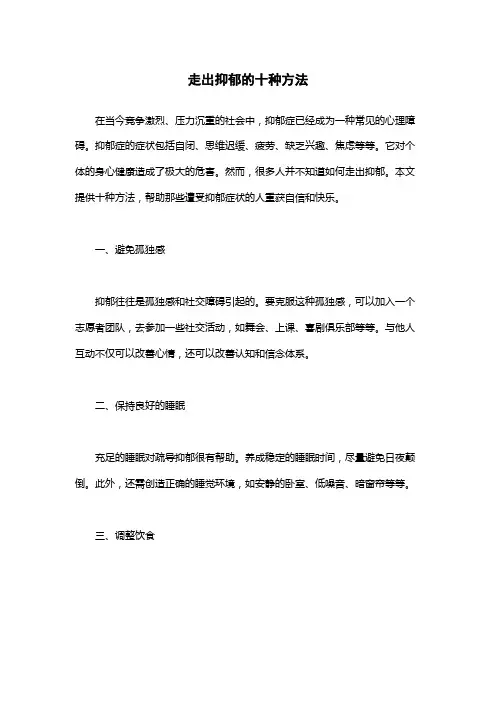 走出抑郁的十种方法

在当今竞争激烈、压力沉重的社会中，抑郁症已经成为一种常见的心理障碍。抑郁症的症状包括自闭、思维迟缓、疲劳、缺乏兴趣、焦虑等等。它对个体的身心健康造成了极大的危害。然而，很多人并不知道如何走出抑郁。本文提供十种方法，帮助那些遭受抑郁症状的人重获自信和快乐。

一、避免孤独感

抑郁往往是孤独感和社交障碍引起的。要克服这种孤独感，可以加入一个志愿者团队，去参加一些社交活动，如舞会、上课、喜剧俱乐部等等。与他人互动不仅可以改善心情，还可以改善认知和信念体系。

二、保持良好的睡眠

充足的睡眠对疏导抑郁很有帮助。养成稳定的睡眠时间，尽量避免日夜颠倒。此外，还需创造正确的睡觉环境，如安静的卧室、低噪音、暗窗帘等等。

三、调整饮食